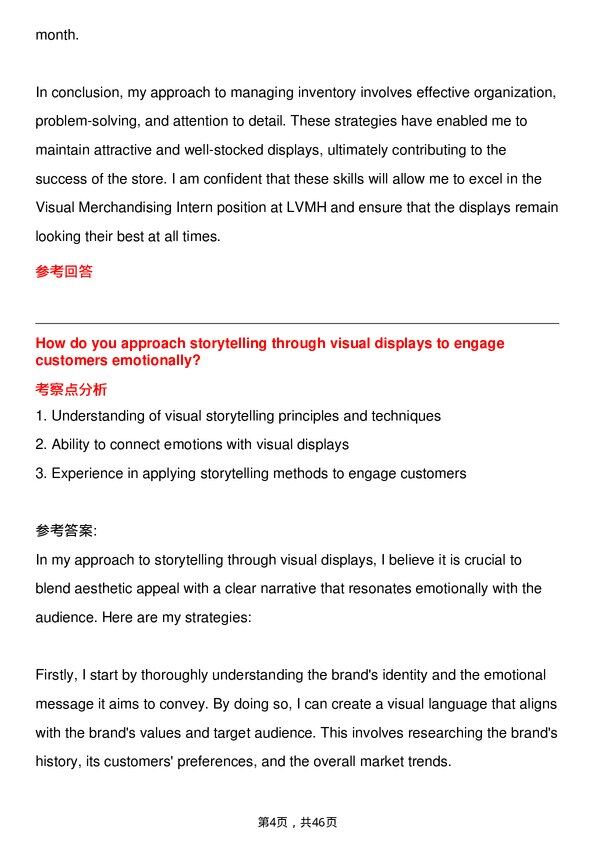 month.

In conclusion, my approach to managing inventory involves effective organization, problem-solving, and attention to detail. These strategies have enabled me to maintain attractive and well-stocked displays, ultimately contributing to the success of the store. I am confident that these skills will allow me to excel in the Visual Merchandising Intern position at LVMH and ensure that the displays remain looking their best at all times.

参考回答

How do you approach storytelling through visual displays to engage customers emotionally?

考察点分析

1. Understanding of visual storytelling principles and techniques
2. Ability to connect emotions with visual displays
3. Experience in applying storytelling methods to engage customers

参考答案:

In my approach to storytelling through visual displays, I believe it is crucial to blend aesthetic appeal with a clear narrative that resonates emotionally with the audience. Here are my strategies:

Firstly, I start by thoroughly understanding the brand's identity and the emotional message it aims to convey. By doing so, I can create a visual language that aligns with the brand's values and target audience. This involves researching the brand's history, its customers' preferences, and the overall market trends.

第4页，共46页